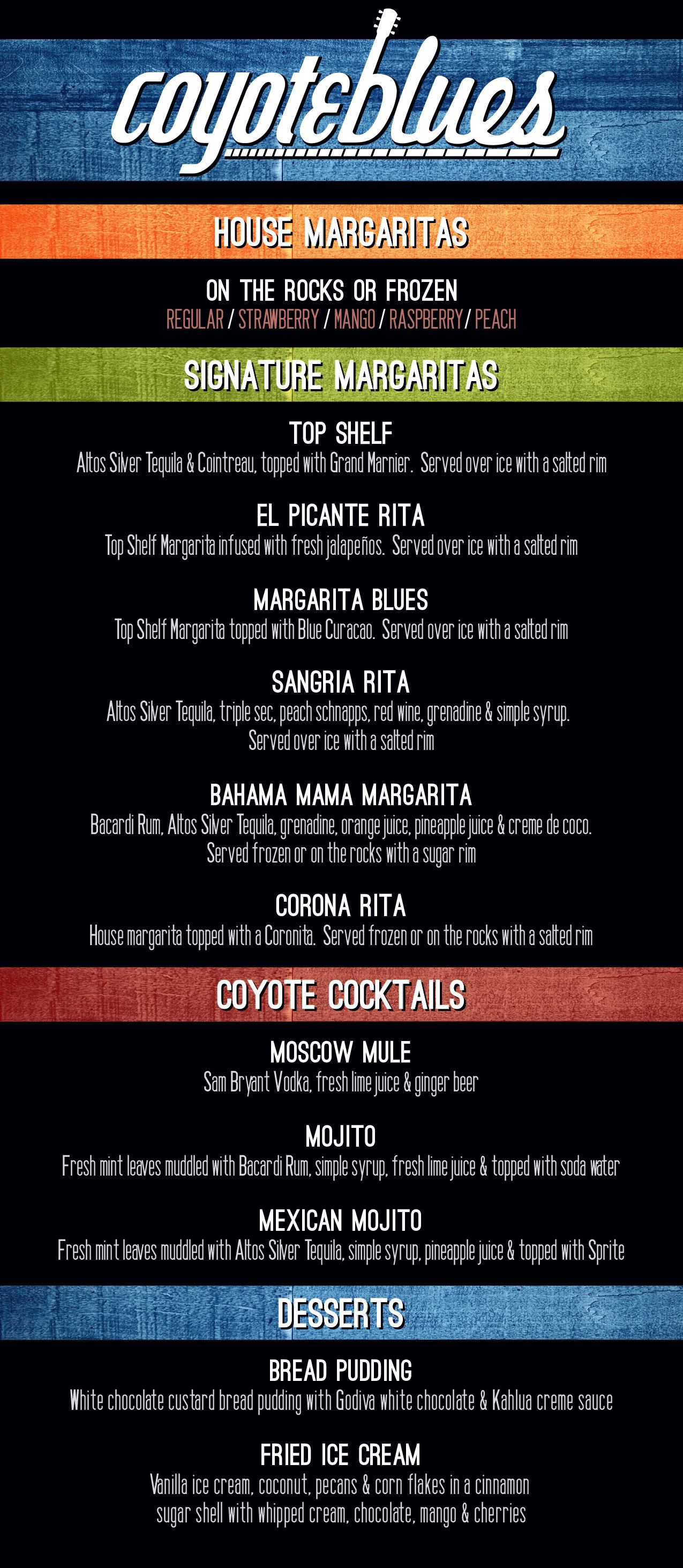 coyoteblues

HOUSE MARGARITAS

ON THE ROCKS OR FROZEN
REGULAR / STRAWBERRY / MANGO / RASPBERRY / PEACH

SIGNATURE MARGARITAS

TOP SHELF
Altos Silver Tequila & Cointreau, topped with Grand Marnier. Served over ice with a salted rim

EL PICANTE RITA
Top Shelf Margarita infused with fresh jalapeños. Served over ice with a salted rim

MARGARITA BLUES
Top Shelf Margarita topped with Blue Curacao. Served over ice with a salted rim

SANGRIA RITA
Altos Silver Tequila, triple sec, peach schnapps, red wine, grenadine & simple syrup. Served over ice with a salted rim

BAHAMA MAMA MARGARITA
Bacardi Rum, Altos Silver Tequila, grenadine, orange juice, pineapple juice & creme de coco. Served frozen or on the rocks with a sugar rim

CORONA RITA
House margarita topped with a Coronita. Served frozen or on the rocks with a salted rim

COYOTE COCKTAILS

MOSCOW MULE
Sam Bryant Vodka, fresh lime juice & ginger beer

MOJITO
Fresh mint leaves muddled with Bacardi Rum, simple syrup, fresh lime juice & topped with soda water

MEXICAN MOJITO
Fresh mint leaves muddled with Altos Silver Tequila, simple syrup, pineapple juice & topped with Sprite

DESSERTS

BREAD PUDDING
White chocolate custard bread pudding with Godiva white chocolate & Kahlua creme sauce

FRIED ICE CREAM
Vanilla ice cream, coconut, pecans & corn flakes in a cinnamon sugar shell with whipped cream, chocolate, mango & cherries